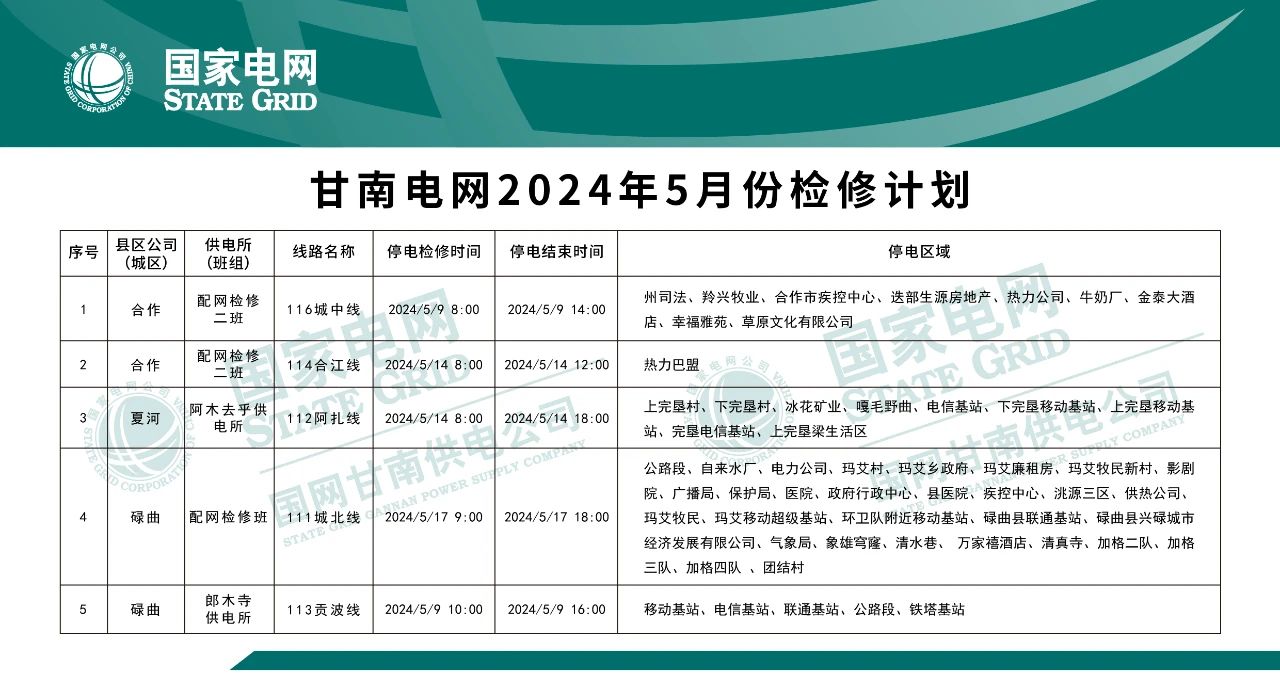 国家电网公司 STATE GRID CORPORATION OF CHINA
国家电网
STATE GRID

甘南电网2024年5月份检修计划

| 序号 | 县区公司（城区） | 供电所（班组） | 线路名称 | 停电检修时间 | 停电结束时间 | 停电区域 |
|---|---|---|---|---|---|---|
| 1 | 合作 | 配网检修二班 | 116城中线 | 2024/5/9 8:00 | 2024/5/9 14:00 | 州司法、羚兴牧业、合作市疾控中心、迭部生源房地产、热力公司、牛奶厂、金泰大酒店、幸福雅苑、草原文化有限公司 |
| 2 | 合作 | 配网检修二班 | 114合江线 | 2024/5/14 8:00 | 2024/5/14 12:00 | 热力巴盟 |
| 3 | 夏河 | 阿木去乎供电所 | 112阿扎线 | 2024/5/14 8:00 | 2024/5/14 18:00 | 上完垦村、下完垦村、冰花矿业、嘎毛野曲、电信基站、下完垦移动基站、上完垦移动基站、完垦电信基站、上完垦梁生活区 |
| 4 | 碌曲 | 配网检修班 | 111城北线 | 2024/5/17 9:00 | 2024/5/17 18:00 | 公路段、自来水厂、电力公司、玛艾村、玛艾乡政府、玛艾廉租房、玛艾牧民新村、影剧院、广播局、保护局、医院、政府行政中心、县医院、疾控中心、洮源三区、供热公司、玛艾牧民、玛艾移动超级基站、环卫队附近移动基站、碌曲县联通基站、碌曲县兴碌城市经济发展有限公司、气象局、象雄穹窿、清水巷、 万家禧酒店、清真寺、加格二队、加格三队、加格四队 、团结村 |
| 5 | 碌曲 | 郎木寺供电所 | 113贡波线 | 2024/5/9 10:00 | 2024/5/9 16:00 | 移动基站、电信基站、联通基站、公路段、铁塔基站 |

国家电网
STATE GRID
国网甘南供电公司
STATE GRID GANNAN POWER SUPPLY COMPANY